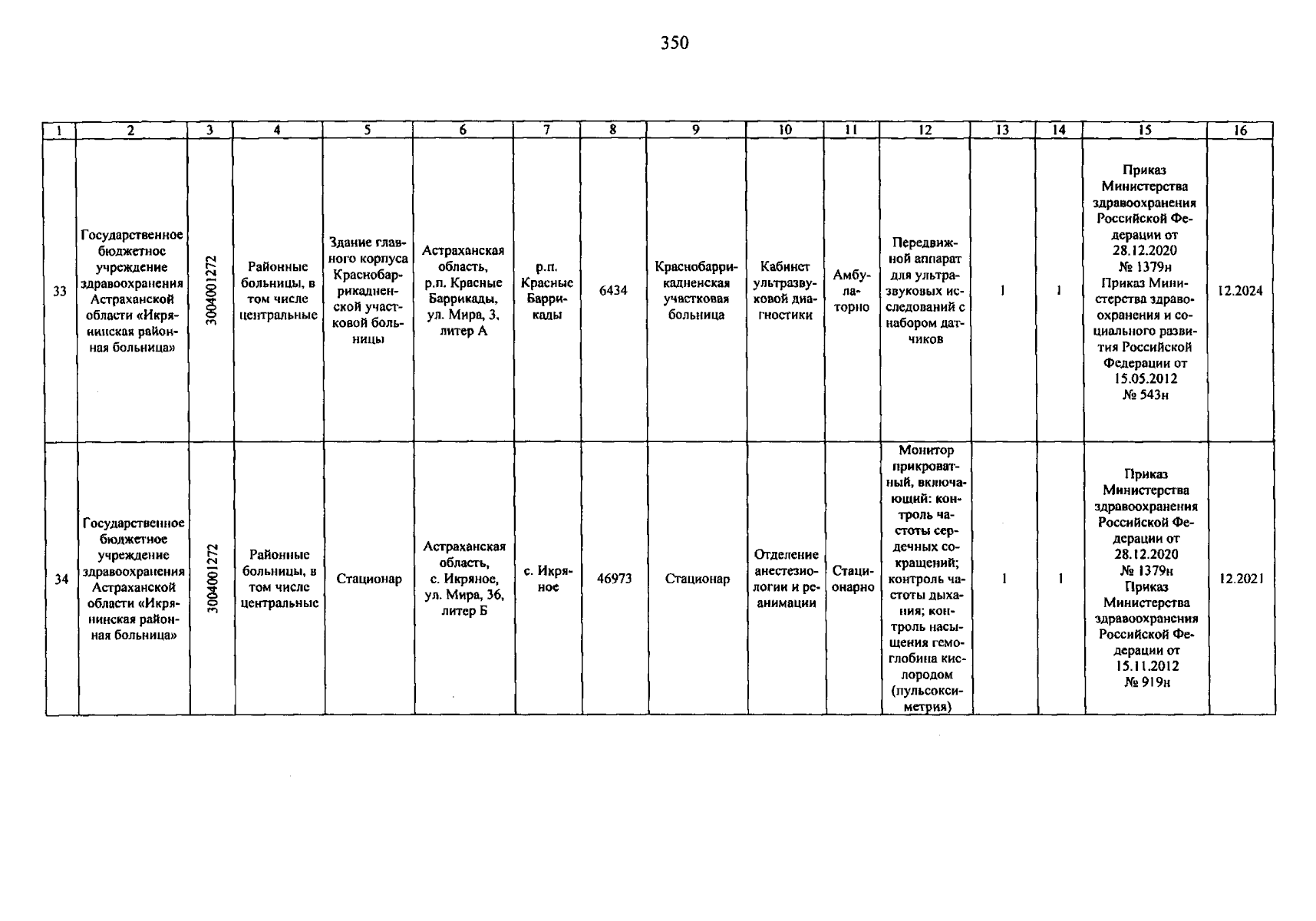 350

| 1 | 2 | 3 | 4 | 5 | 6 | 7 | 8 | 9 | 10 | 11 | 12 | 13 | 14 | 15 | 16 |
|---|---|---|---|---|---|---|---|---|---|---|---|---|---|---|---|
| 33 | Государственное бюджетное учреждение здравоохранения Астраханской области «Икрянинская районная больница» | 3004001272 | Районные больницы, в том числе центральные | Здание главного корпуса Краснобаррикадненской участковой больницы | Астраханская область, р.п. Красные Баррикады, ул. Мира, 3, литер А | р.п. Красные Баррикады | 6434 | Краснобаррикадненская участковая больница | Кабинет ультразвуковой диагностики | Амбулаторно | Передвижной аппарат для ультразвуковых исследований с набором датчиков | 1 | 1 | Приказ Министерства здравоохранения Российской Федерации от 28.12.2020 № 1379н Приказ Министерства здравоохранения и социального развития Российской Федерации от 15.05.2012 № 543н | 12.2024 |
| 34 | Государственное бюджетное учреждение здравоохранения Астраханской области «Икрянинская районная больница» | 3004001272 | Районные больницы, в том числе центральные | Стационар | Астраханская область, с. Икряное, ул. Мира, 36, литер Б | с. Икряное | 46973 | Стационар | Отделение анестезиологии и реанимации | Стационарно | Монитор прикроватный, включающий: контроль частоты сердечных сокращений; контроль частоты дыхания; контроль насыщения гемоглобина кислородом (пульсоксиметрия) | 1 | 1 | Приказ Министерства здравоохранения Российской Федерации от 28.12.2020 № 1379н Приказ Министерства здравоохранения Российской Федерации от 15.11.2012 № 919н | 12.2021 |